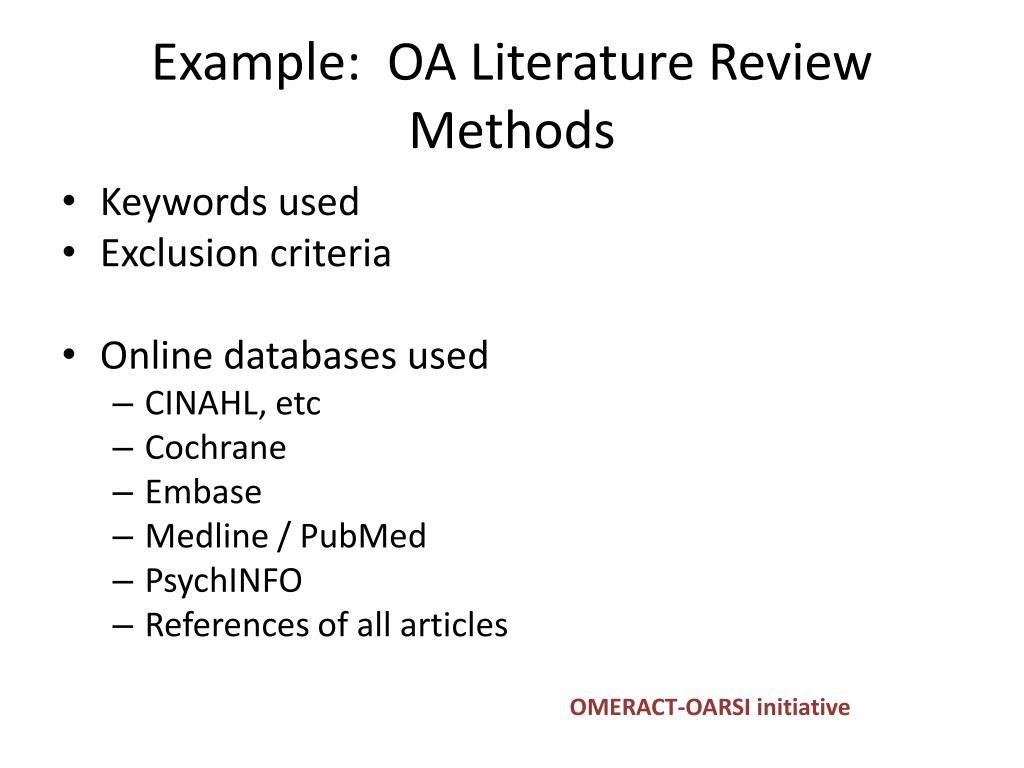 Example: OA Literature Review Methods

• Keywords used
• Exclusion criteria

• Online databases used
– CINAHL, etc
– Cochrane
– Embase
– Medline / PubMed
– PsychINFO
– References of all articles

OMERACT-OARSI initiative